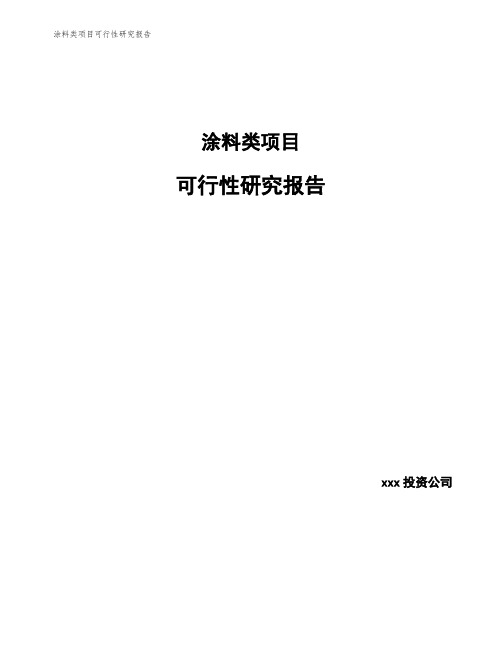 涂料类项目可行性研究报告

涂料类项目

可行性研究报告

xxx 投资公司